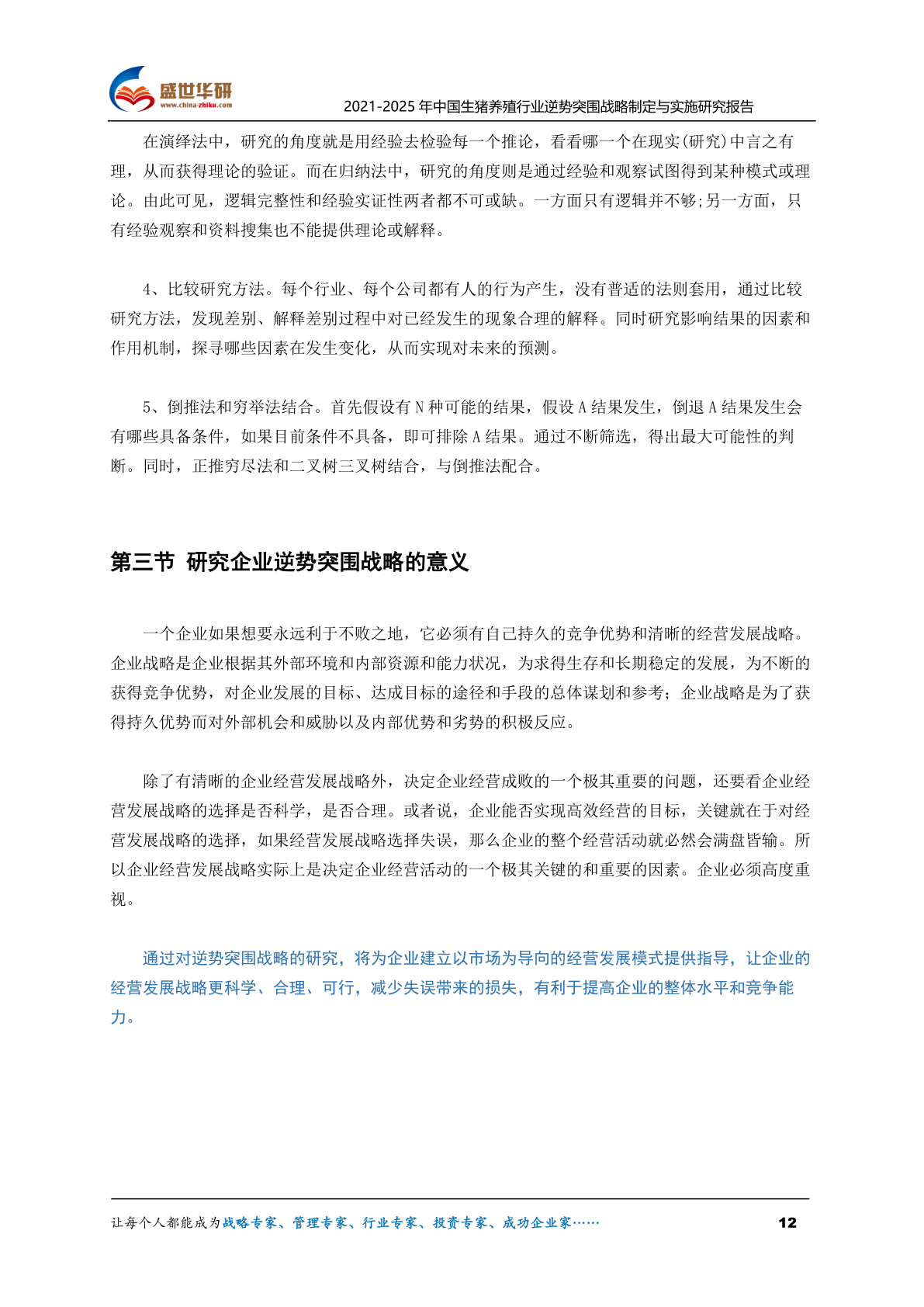 盛世华研
www.china-zhiku.com
2021-2025 年中国生猪养殖行业逆势突围战略制定与实施研究报告

在演绎法中，研究的角度就是用经验去检验每一个推论，看看哪一个在现实(研究)中言之有理，从而获得理论的验证。而在归纳法中，研究的角度则是通过经验和观察试图得到某种模式或理论。由此可见，逻辑完整性和经验实证性两者都不可或缺。一方面只有逻辑并不够;另一方面，只有经验观察和资料搜集也不能提供理论或解释。

4、比较研究方法。每个行业、每个公司都有人的行为产生，没有普适的法则套用，通过比较研究方法，发现差别、解释差别过程中对已经发生的现象合理的解释。同时研究影响结果的因素和作用机制，探寻哪些因素在发生变化，从而实现对未来的预测。

5、倒推法和穷举法结合。首先假设有 N 种可能的结果，假设 A 结果发生，倒退 A 结果发生会有哪些具备条件，如果目前条件不具备，即可排除 A 结果。通过不断筛选，得出最大可能性的判断。同时，正推穷尽法和二叉树三叉树结合，与倒推法配合。

第三节 研究企业逆势突围战略的意义

一个企业如果想要永远利于不败之地，它必须有自己持久的竞争优势和清晰的经营发展战略。企业战略是企业根据其外部环境和内部资源和能力状况，为求得生存和长期稳定的发展，为不断的获得竞争优势，对企业发展的目标、达成目标的途径和手段的总体谋划和参考；企业战略是为了获得持久优势而对外部机会和威胁以及内部优势和劣势的积极反应。

除了有清晰的企业经营发展战略外，决定企业经营成败的一个极其重要的问题，还要看企业经营发展战略的选择是否科学，是否合理。或者说，企业能否实现高效经营的目标，关键就在于对经营发展战略的选择，如果经营发展战略选择失误，那么企业的整个经营活动就必然会满盘皆输。所以企业经营发展战略实际上是决定企业经营活动的一个极其关键的和重要的因素。企业必须高度重视。

通过对逆势突围战略的研究，将为企业建立以市场为导向的经营发展模式提供指导，让企业的经营发展战略更科学、合理、可行，减少失误带来的损失，有利于提高企业的整体水平和竞争能力。

让每个人都能成为战略专家、管理专家、行业专家、投资专家、成功企业家……
12